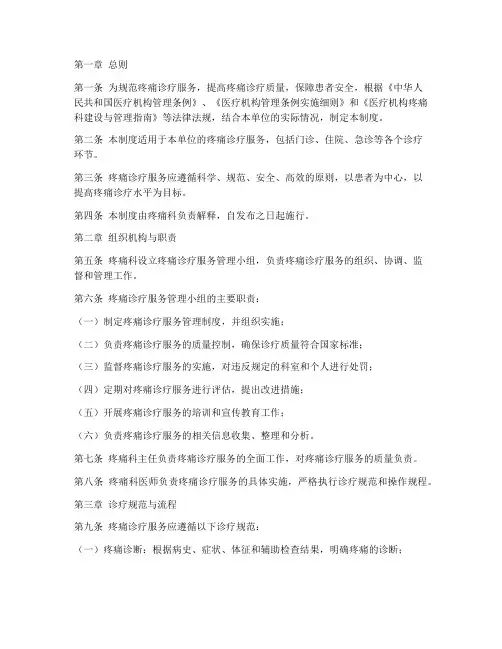 第一章 总则

第一条 为规范疼痛诊疗服务，提高疼痛诊疗质量，保障患者安全，根据《中华人民共和国医疗机构管理条例》、《医疗机构管理条例实施细则》和《医疗机构疼痛科建设与管理指南》等法律法规，结合本单位的实际情况，制定本制度。

第二条 本制度适用于本单位的疼痛诊疗服务，包括门诊、住院、急诊等各个诊疗环节。

第三条 疼痛诊疗服务应遵循科学、规范、安全、高效的原则，以患者为中心，以提高疼痛诊疗水平为目标。

第四条 本制度由疼痛科负责解释，自发布之日起施行。

第二章 组织机构与职责

第五条 疼痛科设立疼痛诊疗服务管理小组，负责疼痛诊疗服务的组织、协调、监督和管理工作。

第六条 疼痛诊疗服务管理小组的主要职责：

（一）制定疼痛诊疗服务管理制度，并组织实施；

（二）负责疼痛诊疗服务的质量控制，确保诊疗质量符合国家标准；

（三）监督疼痛诊疗服务的实施，对违反规定的科室和个人进行处罚；

（四）定期对疼痛诊疗服务进行评估，提出改进措施；

（五）开展疼痛诊疗服务的培训和宣传教育工作；

（六）负责疼痛诊疗服务的相关信息收集、整理和分析。

第七条 疼痛科主任负责疼痛诊疗服务的全面工作，对疼痛诊疗服务的质量负责。

第八条 疼痛科医师负责疼痛诊疗服务的具体实施，严格执行诊疗规范和操作规程。

第三章 诊疗规范与流程

第九条 疼痛诊疗服务应遵循以下诊疗规范：

（一）疼痛诊断：根据病史、症状、体征和辅助检查结果，明确疼痛的诊断；